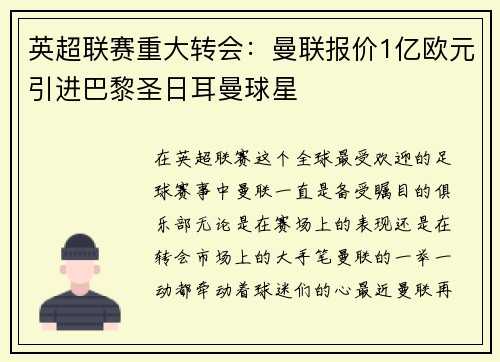 英超联赛重大转会：曼联报价1亿欧元引进巴黎圣日耳曼球星

在英超联赛这个全球最受欢迎的足球赛事中曼联一直是备受瞩目的俱乐部无论是在赛场上的表现还是在转会市场上的大手笔曼联的一举一动都牵动着球迷们的心最近曼联再